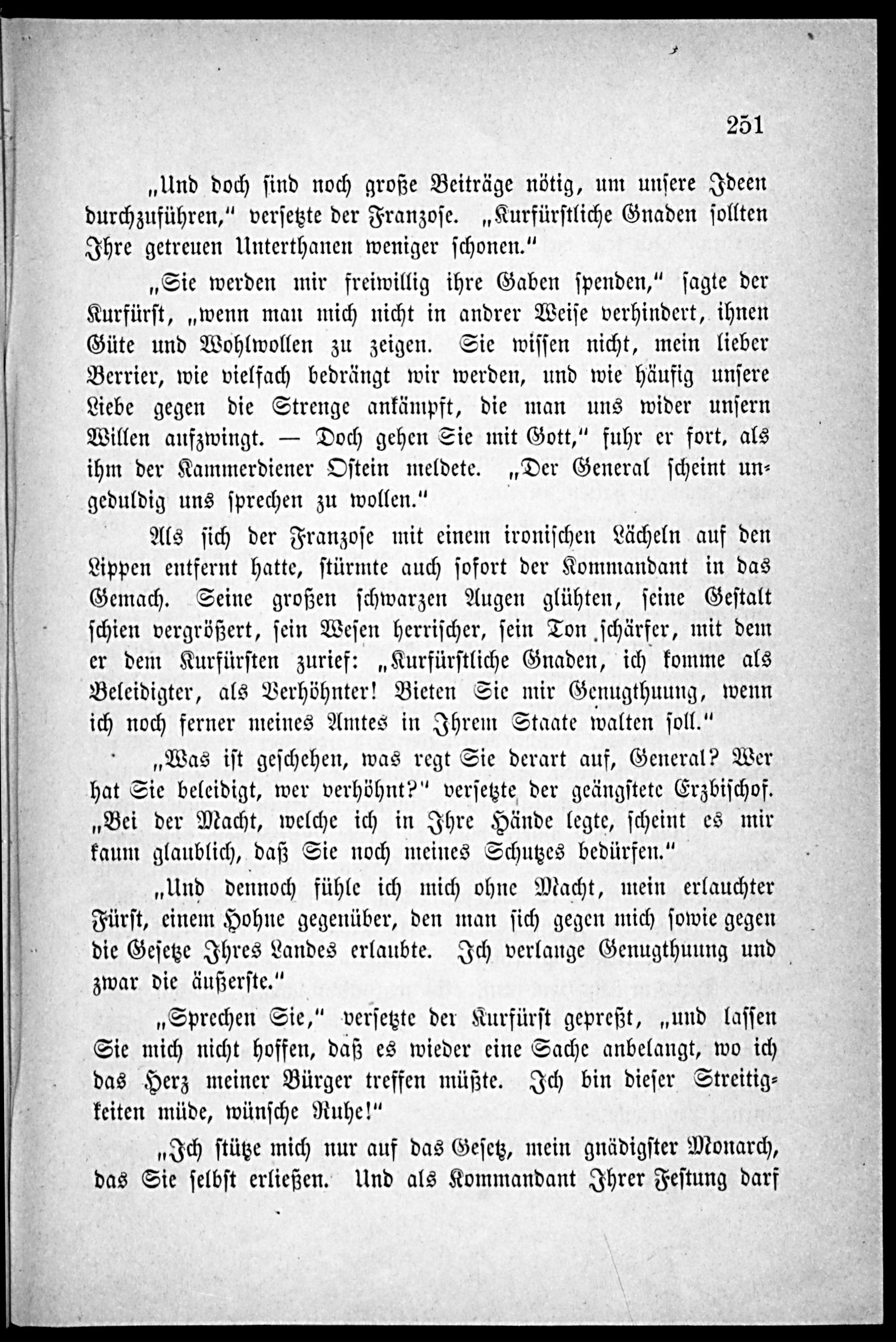 251

„Und doch sind noch große Beiträge nötig, um unsere Ideen durchzuführen," versetzte der Franzose. „Kurfürstliche Gnaden sollten Ihre getreuen Unterthanen weniger schonen."

„Sie werden mir freiwillig ihre Gaben spenden," sagte der Kurfürst, „wenn man mich nicht in andrer Weise verhindert, ihnen Güte und Wohlwollen zu zeigen. Sie wissen nicht, mein lieber Berrier, wie vielfach bedrängt wir werden, und wie häufig unsere Liebe gegen die Strenge ankämpft, die man uns wider unsern Willen aufzwingt. — Doch gehen Sie mit Gott," fuhr er fort, als ihm der Kammerdiener Ostein meldete. „Der General scheint ungeduldig uns sprechen zu wollen."

Als sich der Franzose mit einem ironischen Lächeln auf den Lippen entfernt hatte, stürmte auch sofort der Kommandant in das Gemach. Seine großen schwarzen Augen glühten, seine Gestalt schien vergrößert, sein Wesen herrischer, sein Ton schärfer, mit dem er dem Kurfürsten zurief: „Kurfürstliche Gnaden, ich komme als Beleidigter, als Verhöhnter! Bieten Sie mir Genugthuung, wenn ich noch ferner meines Amtes in Ihrem Staate walten soll."

„Was ist geschehen, was regt Sie derart auf, General? Wer hat Sie beleidigt, wer verhöhnt?" versetzte der geängstete Erzbischof. „Bei der Macht, welche ich in Ihre Hände legte, scheint es mir kaum glaublich, daß Sie noch meines Schutzes bedürfen."

„Und dennoch fühle ich mich ohne Macht, mein erlauchter Fürst, einem Hohne gegenüber, den man sich gegen mich sowie gegen die Gesetze Ihres Landes erlaubte. Ich verlange Genugthuung und zwar die äußerste."

„Sprechen Sie," versetzte der Kurfürst gepreßt, „und lassen Sie mich nicht hoffen, daß es wieder eine Sache anbelangt, wo ich das Herz meiner Bürger treffen müßte. Ich bin dieser Streitigkeiten müde, wünsche Ruhe!"

„Ich stütze mich nur auf das Gesetz, mein gnädigster Monarch, das Sie selbst erließen. Und als Kommandant Ihrer Festung darf